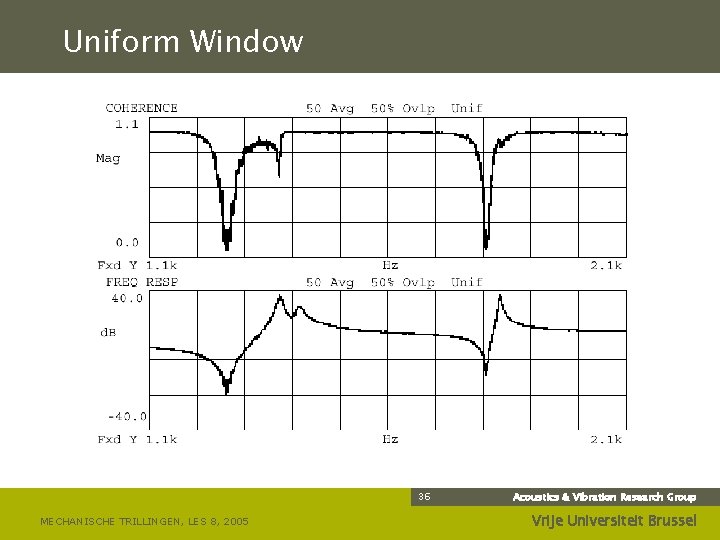 Uniform Window

COHERENCE 50 Avg 50% Ovlp Unif
1.1
Mag
0.0
Fxd Y 1.1k Hz 2.1k

FREQ RESP 50 Avg 50% Ovlp Unif
40.0
dB
-40.0
Fxd Y 1.1k Hz 2.1k

36

Acoustics & Vibration Research Group

MECHANISCHE TRILLINGEN, LES 8, 2005

Vrije Universiteit Brussel